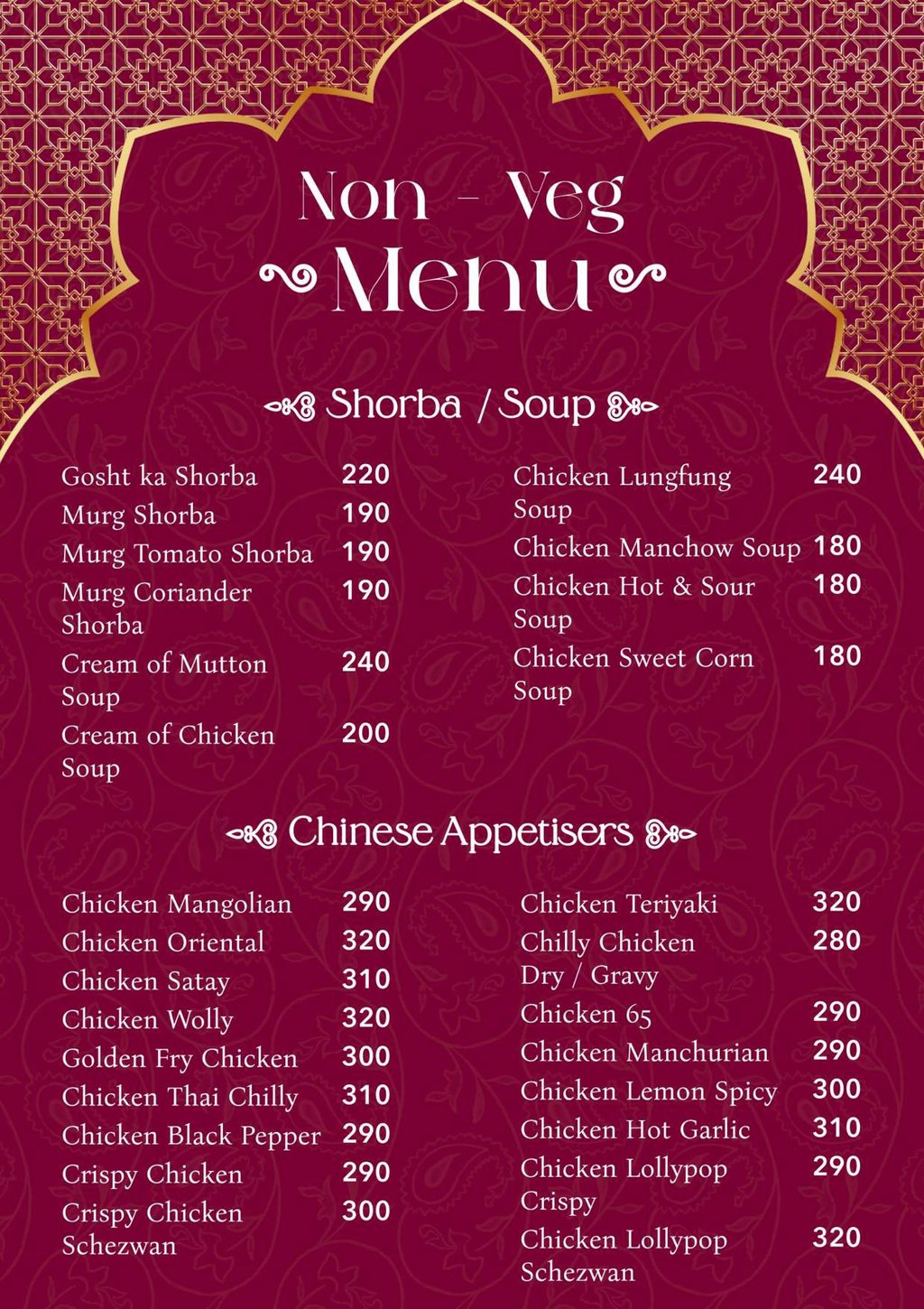 Non - Veg
Menu

Shorba / Soup

Gosht ka Shorba 220
Murg Shorba 190
Murg Tomato Shorba 190
Murg Coriander Shorba 190
Cream of Mutton Soup 240
Cream of Chicken Soup 200

Chicken Lungfung Soup 240
Chicken Manchow Soup 180
Chicken Hot & Sour Soup 180
Chicken Sweet Corn Soup 180

Chinese Appetisers

Chicken Mangolian 290
Chicken Oriental 320
Chicken Satay 310
Chicken Wolly 320
Golden Fry Chicken 300
Chicken Thai Chilly 310
Chicken Black Pepper 290
Crispy Chicken 290
Crispy Chicken Schezwan 300

Chicken Teriyaki 320
Chilly Chicken Dry / Gravy 280
Chicken 65 290
Chicken Manchurian 290
Chicken Lemon Spicy 300
Chicken Hot Garlic 310
Chicken Lollypop Crispy 290
Chicken Lollypop Schezwan 320